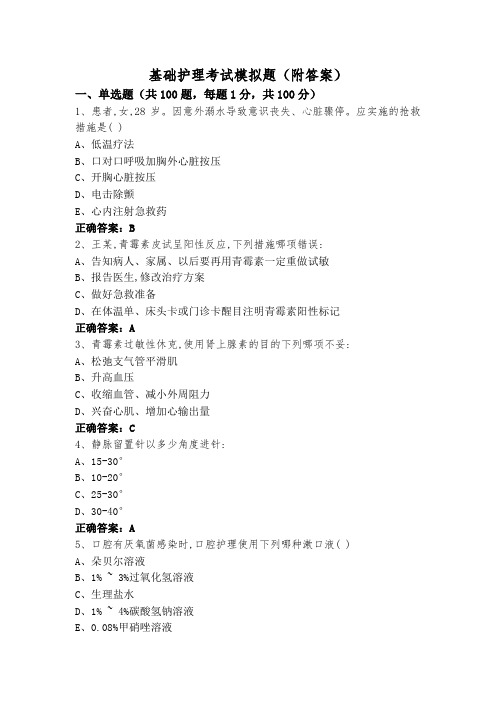 基础护理考试模拟题（附答案）

一、单选题（共100题，每题1分，共100分）

1、患者，女，28 岁。因意外溺水导致意识丧失、心脏骤停。应实施的抢救措施是( )

A、低温疗法

B、口对口呼吸加胸外心脏按压

C、开胸心脏按压

D、电击除颤

E、心内注射急救药

正确答案：B

2、王某，青霉素皮试呈阳性反应，下列措施哪项错误：

A、告知病人、家属、以后要再用青霉素一定重做试敏

B、报告医生，修改治疗方案

C、做好急救准备

D、在体温单、床头卡或门诊卡醒目注明青霉素阳性标记

正确答案：A

3、青霉素过敏性休克，使用肾上腺素的目的下列哪项不妥：

A、松弛支气管平滑肌

B、升高血压

C、收缩血管、减小外周阻力

D、兴奋心肌、增加心输出量

正确答案：C

4、静脉留置针以多少角度进针：

A、15-30°

B、10-20°

C、25-30°

D、30-40°

正确答案：A

5、口腔有厌氧菌感染时，口腔护理使用下列哪种漱口液( )

A、朵贝尔溶液

B、1% ~ 3%过氧化氢溶液

C、生理盐水

D、1% ~ 4%碳酸氢钠溶液

E、0.08%甲硝唑溶液